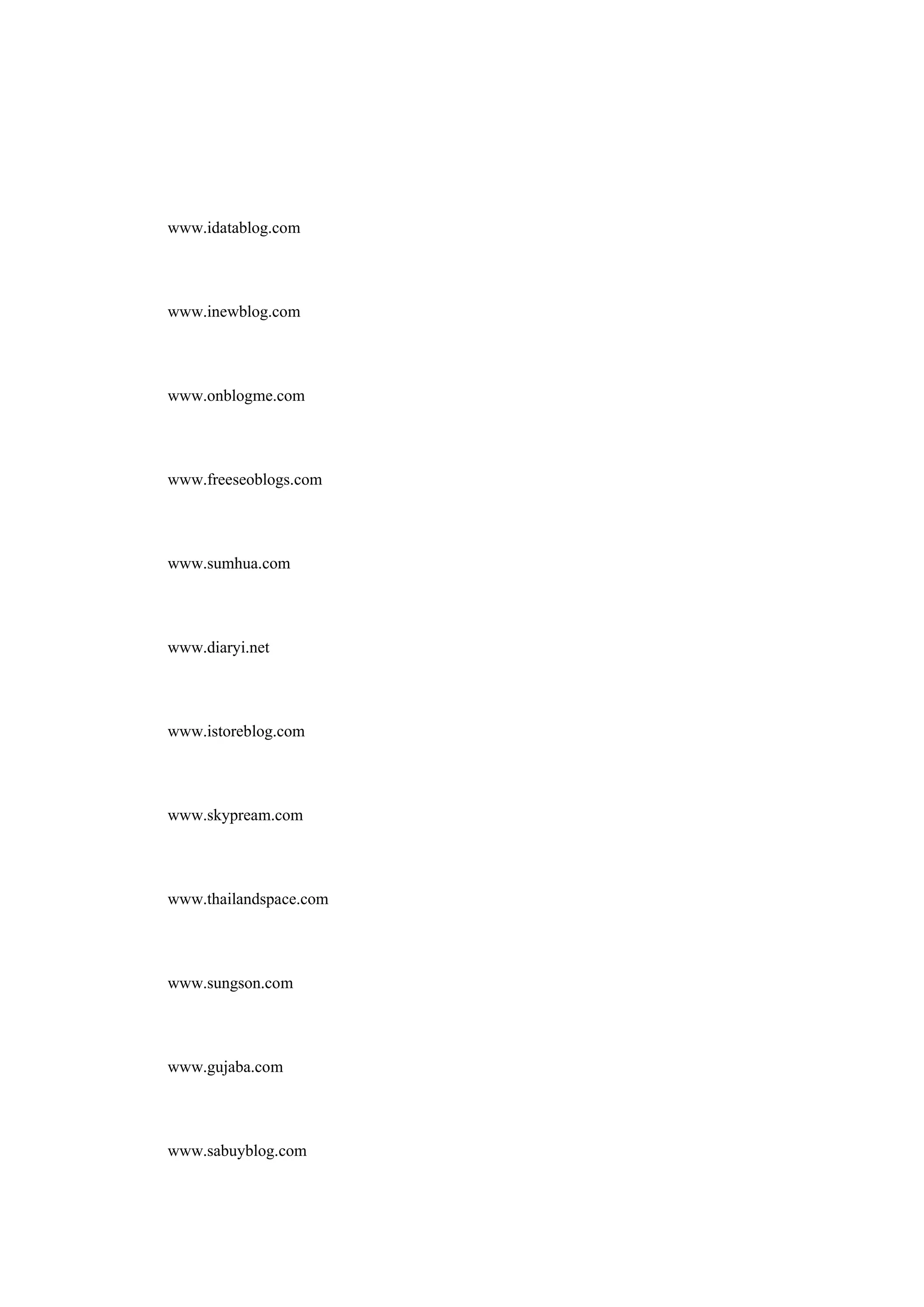 www.idatablog.com

www.inewblog.com

www.onblogme.com

www.freeseoblogs.com

www.sumhua.com

www.diaryi.net

www.istoreblog.com

www.skypream.com

www.thailandspace.com

www.sungson.com

www.gujaba.com

www.sabuyblog.com